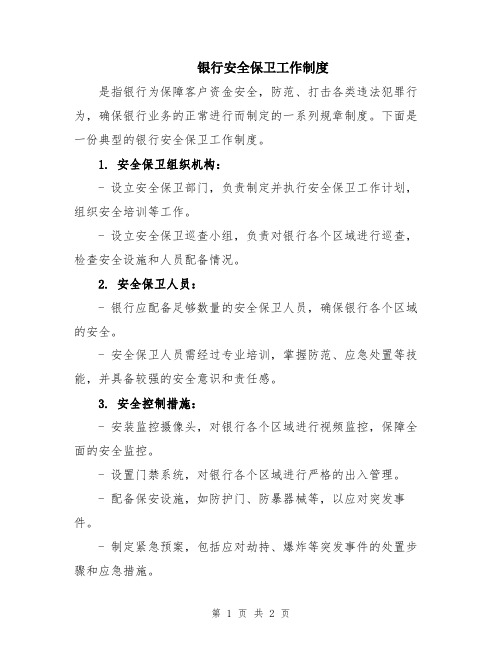 银行安全保卫工作制度

是指银行为保障客户资金安全，防范、打击各类违法犯罪行为，确保银行业务的正常进行而制定的一系列规章制度。下面是一份典型的银行安全保卫工作制度。

1. 安全保卫组织机构：

- 设立安全保卫部门，负责制定并执行安全保卫工作计划，组织安全培训等工作。

- 设立安全保卫巡查小组，负责对银行各个区域进行巡查，检查安全设施和人员配备情况。

2. 安全保卫人员：

- 银行应配备足够数量的安全保卫人员，确保银行各个区域的安全。

- 安全保卫人员需经过专业培训，掌握防范、应急处置等技能，并具备较强的安全意识和责任感。

3. 安全控制措施：

- 安装监控摄像头，对银行各个区域进行视频监控，保障全面的安全监控。

- 设置门禁系统，对银行各个区域进行严格的出入管理。

- 配备保安设施，如防护门、防暴器械等，以应对突发事件。

- 制定紧急预案，包括应对劫持、爆炸等突发事件的处置步骤和应急措施。

第 1 页 共 2 页